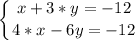 $\begin{cases} x + 3 * y = -12 \\ 4 * x - 6y = -12 \end{cases}$